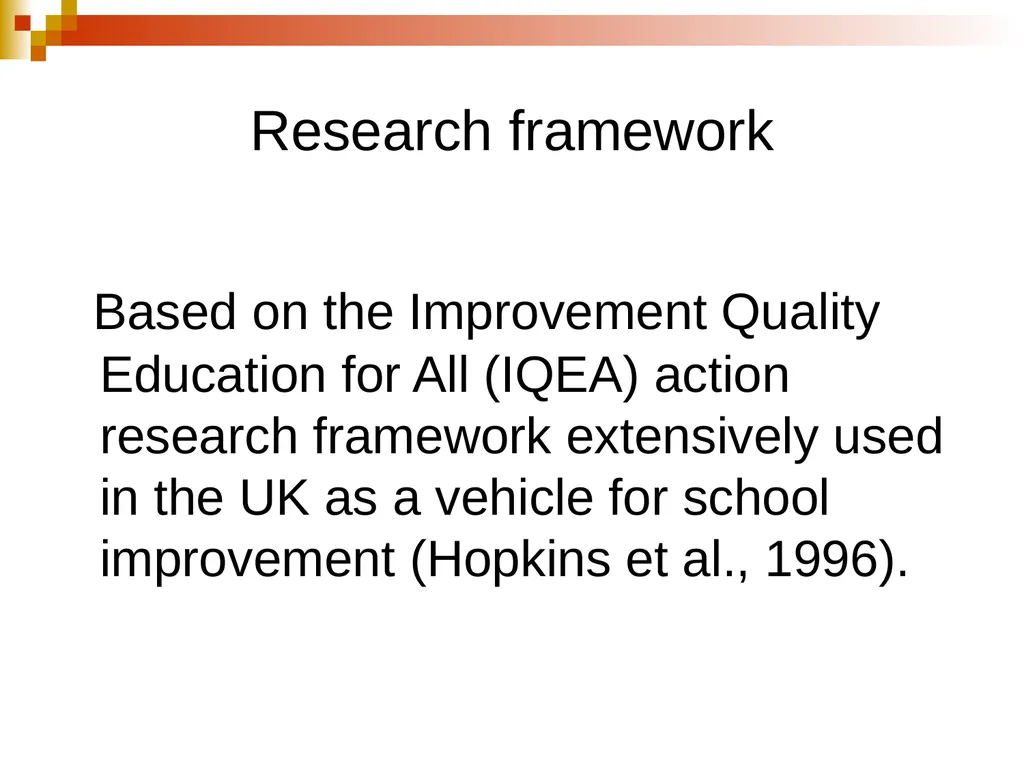 Research framework

Based on the Improvement Quality Education for All (IQEA) action research framework extensively used in the UK as a vehicle for school improvement (Hopkins et al., 1996).